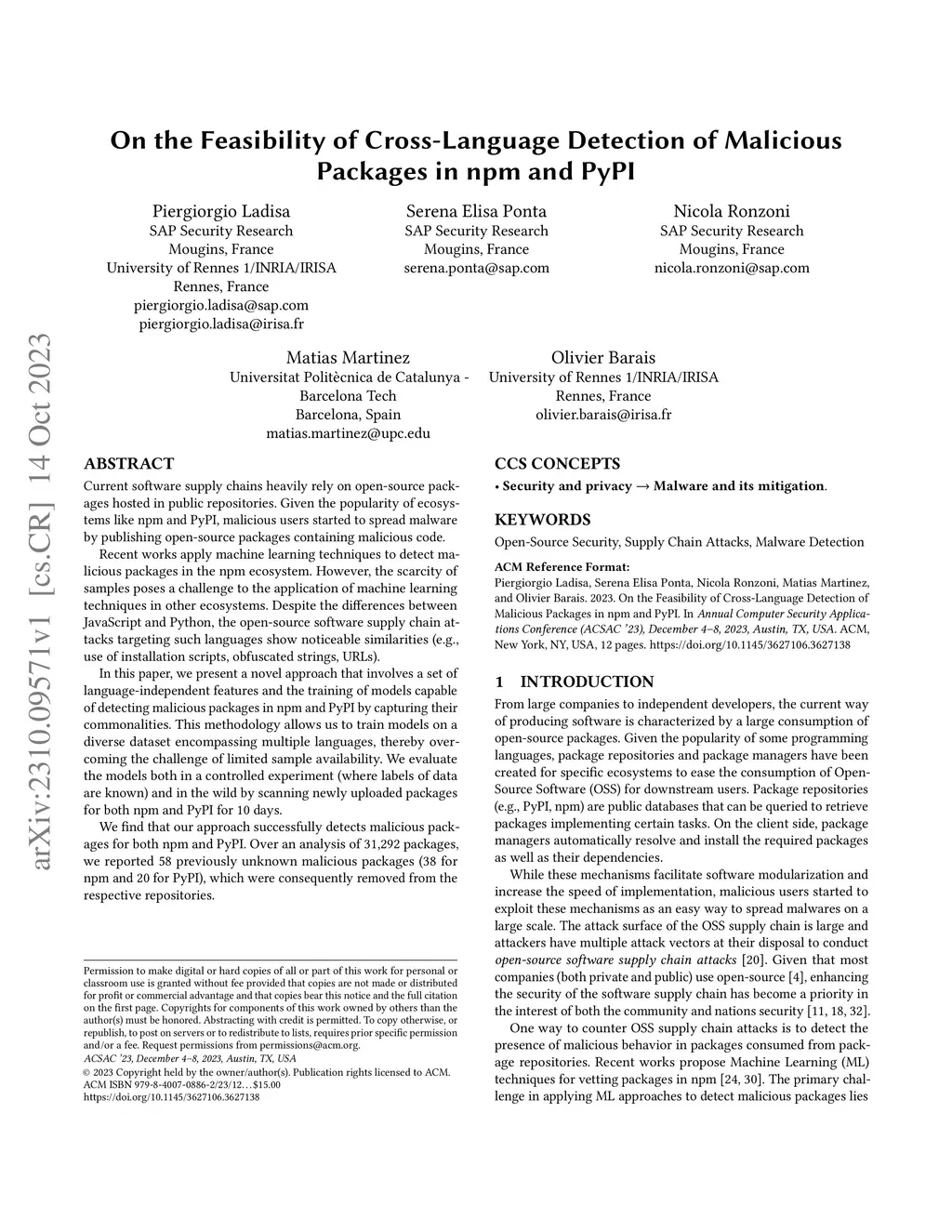 arXiv:2310.09571v1 [cs.CR] 14 Oct 2023

On the Feasibility of Cross-Language Detection of Malicious Packages in npm and PyPI

Piergiorgio Ladisa
SAP Security Research
Mougins, France
University of Rennes 1/INRIA/IRISA
Rennes, France
piergiorgio.ladisa@sap.com
piergiorgio.ladisa@irisa.fr

Serena Elisa Ponta
SAP Security Research
Mougins, France
serena.ponta@sap.com

Nicola Ronzoni
SAP Security Research
Mougins, France
nicola.ronzoni@sap.com

Matias Martinez
Universitat Politècnica de Catalunya - Barcelona Tech
Barcelona, Spain
matias.martinez@upc.edu

Olivier Barais
University of Rennes 1/INRIA/IRISA
Rennes, France
olivier.barais@irisa.fr

ABSTRACT

Current software supply chains heavily rely on open-source packages hosted in public repositories. Given the popularity of ecosystems like npm and PyPI, malicious users started to spread malware by publishing open-source packages containing malicious code.

Recent works apply machine learning techniques to detect malicious packages in the npm ecosystem. However, the scarcity of samples poses a challenge to the application of machine learning techniques in other ecosystems. Despite the differences between JavaScript and Python, the open-source software supply chain attacks targeting such languages show noticeable similarities (e.g., use of installation scripts, obfuscated strings, URLs).

In this paper, we present a novel approach that involves a set of language-independent features and the training of models capable of detecting malicious packages in npm and PyPI by capturing their commonalities. This methodology allows us to train models on a diverse dataset encompassing multiple languages, thereby overcoming the challenge of limited sample availability. We evaluate the models both in a controlled experiment (where labels of data are known) and in the wild by scanning newly uploaded packages for both npm and PyPI for 10 days.

We find that our approach successfully detects malicious packages for both npm and PyPI. Over an analysis of 31,292 packages, we reported 58 previously unknown malicious packages (38 for npm and 20 for PyPI), which were consequently removed from the respective repositories.

Permission to make digital or hard copies of all or part of this work for personal or classroom use is granted without fee provided that copies are not made or distributed for profit or commercial advantage and that copies bear this notice and the full citation on the first page. Copyrights for components of this work owned by others than the author(s) must be honored. Abstracting with credit is permitted. To copy otherwise, or republish, to post on servers or to redistribute to lists, requires prior specific permission and/or a fee. Request permissions from permissions@acm.org.
ACSAC '23, December 4–8, 2023, Austin, TX, USA
© 2023 Copyright held by the owner/author(s). Publication rights licensed to ACM.
ACM ISBN 979-8-4007-0886-2/23/12…$15.00
https://doi.org/10.1145/3627106.3627138

CCS CONCEPTS

• Security and privacy → Malware and its mitigation.

KEYWORDS

Open-Source Security, Supply Chain Attacks, Malware Detection

ACM Reference Format:
Piergiorgio Ladisa, Serena Elisa Ponta, Nicola Ronzoni, Matias Martinez, and Olivier Barais. 2023. On the Feasibility of Cross-Language Detection of Malicious Packages in npm and PyPI. In Annual Computer Security Applications Conference (ACSAC '23), December 4–8, 2023, Austin, TX, USA. ACM, New York, NY, USA, 12 pages. https://doi.org/10.1145/3627106.3627138

1 INTRODUCTION

From large companies to independent developers, the current way of producing software is characterized by a large consumption of open-source packages. Given the popularity of some programming languages, package repositories and package managers have been created for specific ecosystems to ease the consumption of Open-Source Software (OSS) for downstream users. Package repositories (e.g., PyPI, npm) are public databases that can be queried to retrieve packages implementing certain tasks. On the client side, package managers automatically resolve and install the required packages as well as their dependencies.

While these mechanisms facilitate software modularization and increase the speed of implementation, malicious users started to exploit these mechanisms as an easy way to spread malwares on a large scale. The attack surface of the OSS supply chain is large and attackers have multiple attack vectors at their disposal to conduct open-source software supply chain attacks [20]. Given that most companies (both private and public) use open-source [4], enhancing the security of the software supply chain has become a priority in the interest of both the community and nations security [11, 18, 32].

One way to counter OSS supply chain attacks is to detect the presence of malicious behavior in packages consumed from package repositories. Recent works propose Machine Learning (ML) techniques for vetting packages in npm [24, 30]. The primary challenge in applying ML approaches to detect malicious packages lies